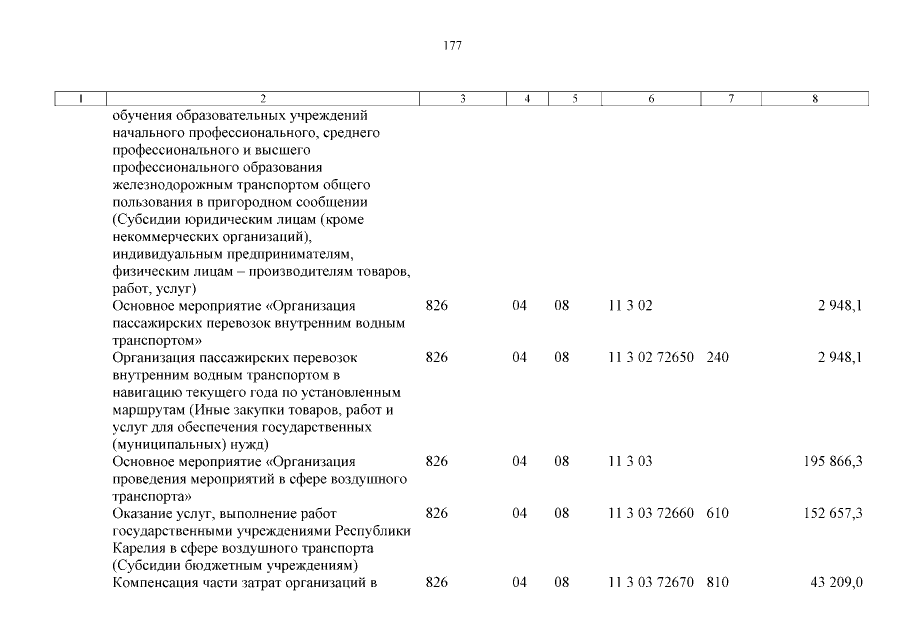 177

| 1 | 2 | 3 | 4 | 5 | 6 | 7 | 8 |
|---|---|---|---|---|---|---|---|
| | обучения образовательных учреждений начального профессионального, среднего профессионального и высшего профессионального образования железнодорожным транспортом общего пользования в пригородном сообщении (Субсидии юридическим лицам (кроме некоммерческих организаций), индивидуальным предпринимателям, физическим лицам – производителям товаров, работ, услуг) | | | | | | |
| | Основное мероприятие «Организация пассажирских перевозок внутренним водным транспортом» | 826 | 04 | 08 | 11 3 02 | | 2 948,1 |
| | Организация пассажирских перевозок внутренним водным транспортом в навигацию текущего года по установленным маршрутам (Иные закупки товаров, работ и услуг для обеспечения государственных (муниципальных) нужд) | 826 | 04 | 08 | 11 3 02 72650 | 240 | 2 948,1 |
| | Основное мероприятие «Организация проведения мероприятий в сфере воздушного транспорта» | 826 | 04 | 08 | 11 3 03 | | 195 866,3 |
| | Оказание услуг, выполнение работ государственными учреждениями Республики Карелия в сфере воздушного транспорта (Субсидии бюджетным учреждениям) | 826 | 04 | 08 | 11 3 03 72660 | 610 | 152 657,3 |
| | Компенсация части затрат организаций в | 826 | 04 | 08 | 11 3 03 72670 | 810 | 43 209,0 |